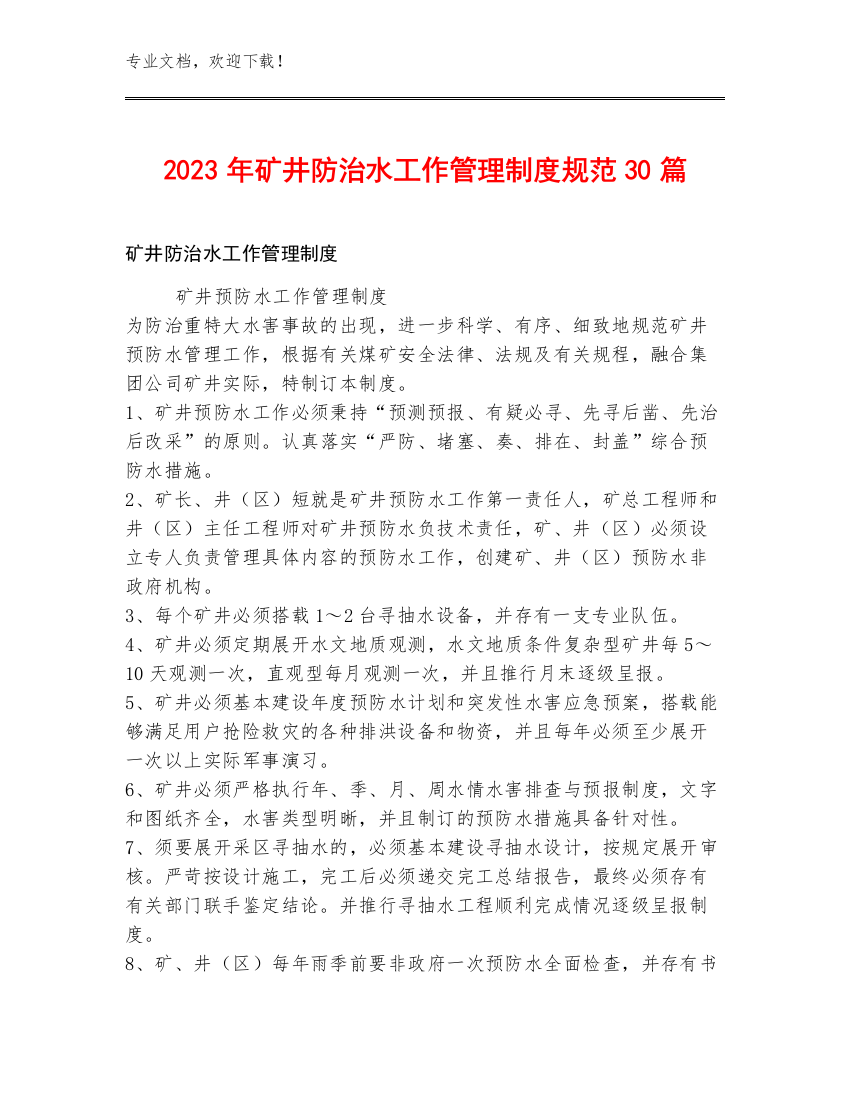 专业文档，欢迎下载！

2023年矿井防治水工作管理制度规范30篇

矿井防治水工作管理制度

矿井预防水工作管理制度
为防治重特大水害事故的出现，进一步科学、有序、细致地规范矿井预防水管理工作，根据有关煤矿安全法律、法规及有关规程，融合集团公司矿井实际，特制订本制度。
1、矿井预防水工作必须秉持“预测预报、有疑必寻、先寻后凿、先治后改采”的原则。认真落实“严防、堵塞、奏、排在、封盖”综合预防水措施。
2、矿长、井（区）短就是矿井预防水工作第一责任人，矿总工程师和井（区）主任工程师对矿井预防水负技术责任，矿、井（区）必须设立专人负责管理具体内容的预防水工作，创建矿、井（区）预防水非政府机构。
3、每个矿井必须搭载1～2台寻抽水设备，并存有一支专业队伍。
4、矿井必须定期展开水文地质观测，水文地质条件复杂型矿井每5～10天观测一次，直观型每月观测一次，并且推行月末逐级呈报。
5、矿井必须基本建设年度预防水计划和突发性水害应急预案，搭载能够满足用户抢险救灾的各种排洪设备和物资，并且每年必须至少展开一次以上实际军事演习。
6、矿井必须严格执行年、季、月、周水情水害排查与预报制度，文字和图纸齐全，水害类型明晰，并且制订的预防水措施具备针对性。
7、须要展开采区寻抽水的，必须基本建设寻抽水设计，按规定展开审核。严苛按设计施工，完工后必须递交完工总结报告，最终必须存有有关部门联手鉴定结论。并推行寻抽水工程顺利完成情况逐级呈报制度。
8、矿、井（区）每年雨季前要非政府一次预防水全面检查，并存有书